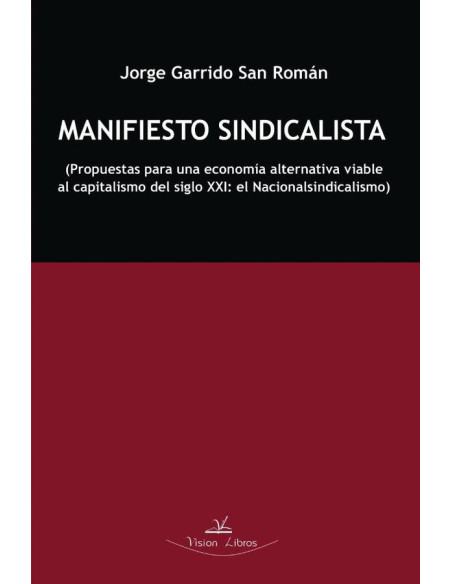 Jorge Garrido San Román

MANIFIESTO SINDICALISTA

(Propuestas para una economía alternativa viable al capitalismo del siglo XXI: el Nacionalsindicalismo)

Vision Libros